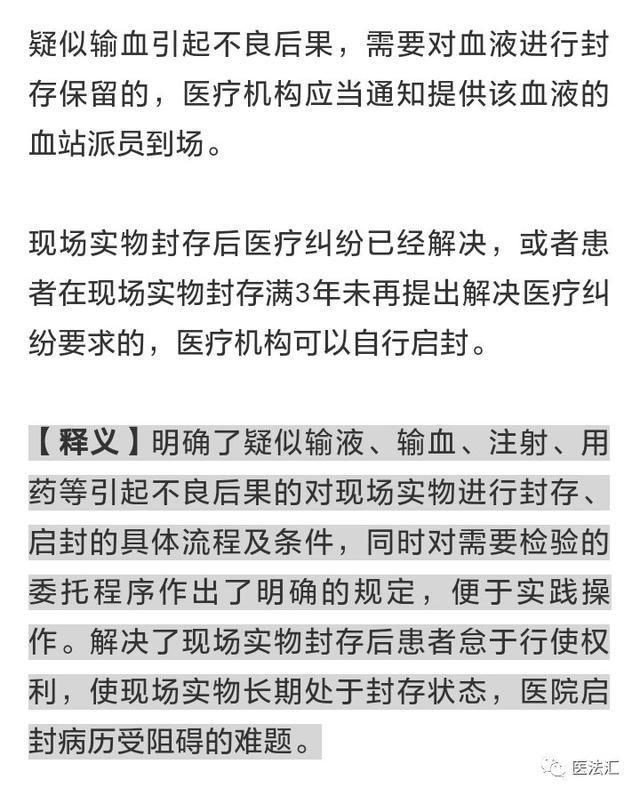 疑似输血引起不良后果，需要对血液进行封存保留的，医疗机构应当通知提供该血液的血站派员到场。

现场实物封存后医疗纠纷已经解决，或者患者在现场实物封存满3年未再提出解决医疗纠纷要求的，医疗机构可以自行启封。

【释义】明确了疑似输液、输血、注射、用药等引起不良后果的对现场实物进行封存、启封的具体流程及条件，同时对需要检验的委托程序作出了明确的规定，便于实践操作。解决了现场实物封存后患者怠于行使权利，使现场实物长期处于封存状态，医院启封病历受阻碍的难题。

医法汇